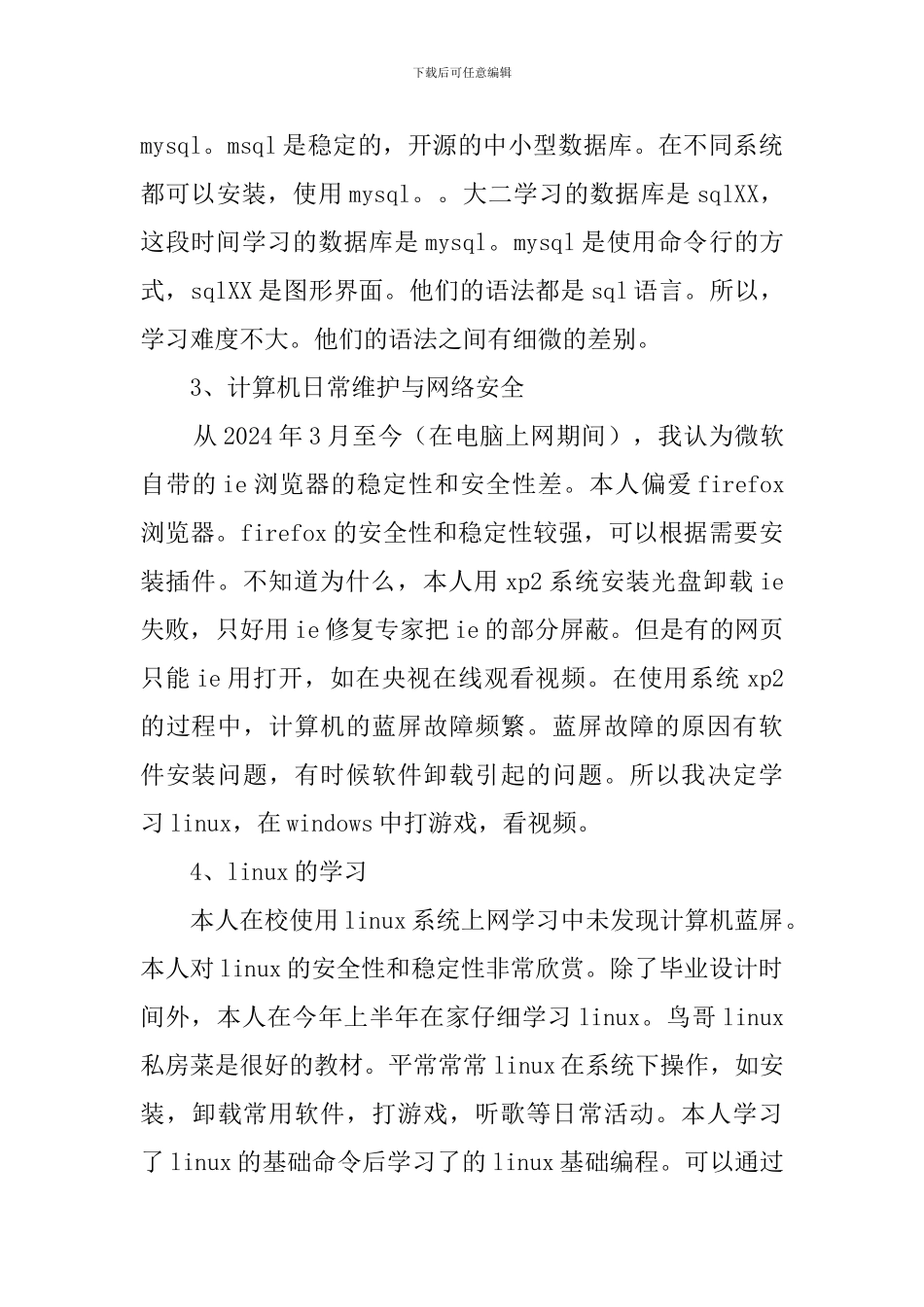 下载后可任意编辑

mysql。msql是稳定的，开源的中小型数据库。在不同系统都可以安装，使用mysql。。大二学习的数据库是sqlXX，这段时间学习的数据库是mysql。mysql是使用命令行的方式，sqlXX是图形界面。他们的语法都是sql语言。所以，学习难度不大。他们的语法之间有细微的差别。

3、计算机日常维护与网络安全

从2024年3月至今（在电脑上网期间），我认为微软自带的ie浏览器的稳定性和安全性差。本人偏爱firefox浏览器。firefox的安全性和稳定性较强，可以根据需要安装插件。不知道为什么，本人用xp2系统安装光盘卸载ie失败，只好用ie修复专家把ie的部分屏蔽。但是有的网页只能ie用打开，如在央视在线观看视频。在使用系统xp2的过程中，计算机的蓝屏故障频繁。蓝屏故障的原因有软件安装问题，有时候软件卸载引起的问题。所以我决定学习linux，在windows中打游戏，看视频。

4、linux的学习

本人在校使用linux系统上网学习中未发现计算机蓝屏。本人对linux的安全性和稳定性非常欣赏。除了毕业设计时间外，本人在今年上半年在家仔细学习linux。鸟哥linux私房菜是很好的教材。平常常常linux在系统下操作，如安装，卸载常用软件，打游戏，听歌等日常活动。本人学习了linux的基础命令后学习了的linux基础编程。可以通过